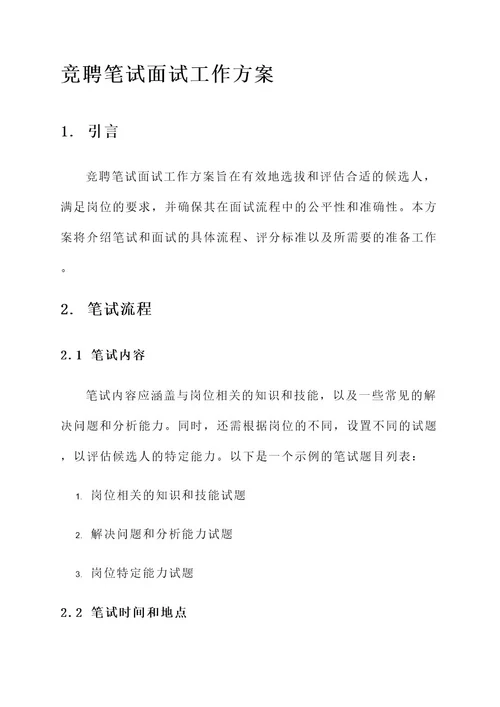 竞聘笔试面试工作方案

1. 引言

竞聘笔试面试工作方案旨在有效地选拔和评估合适的候选人，满足岗位的要求，并确保其在面试流程中的公平性和准确性。本方案将介绍笔试和面试的具体流程、评分标准以及所需要的准备工作。

2. 笔试流程

2.1 笔试内容

笔试内容应涵盖与岗位相关的知识和技能，以及一些常见的解决问题和分析能力。同时，还需根据岗位的不同，设置不同的试题，以评估候选人的特定能力。以下是一个示例的笔试题目列表：

1. 岗位相关的知识和技能试题

2. 解决问题和分析能力试题

3. 岗位特定能力试题

2.2 笔试时间和地点